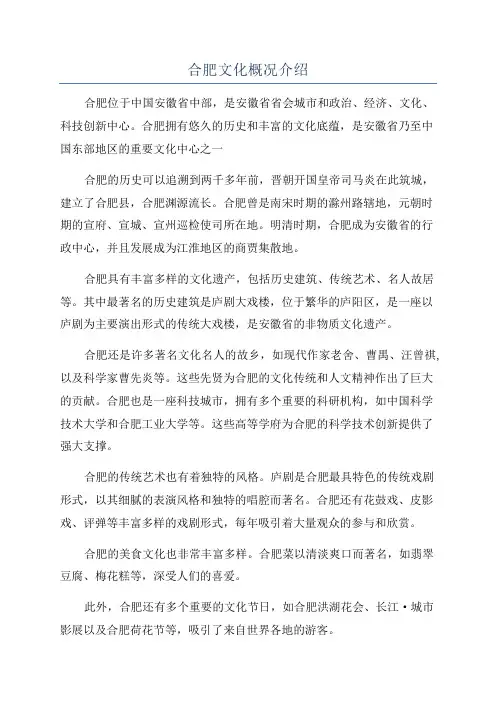 合肥文化概况介绍

合肥位于中国安徽省中部，是安徽省省会城市和政治、经济、文化、科技创新中心。合肥拥有悠久的历史和丰富的文化底蕴，是安徽省乃至中国东部地区的重要文化中心之一

合肥的历史可以追溯到两千多年前，晋朝开国皇帝司马炎在此筑城，建立了合肥县，合肥渊源流长。合肥曾是南宋时期的滁州路辖地，元朝时期的宣府、宣城、宣州巡检使司所在地。明清时期，合肥成为安徽省的行政中心，并且发展成为江淮地区的商贾集散地。

合肥具有丰富多样的文化遗产，包括历史建筑、传统艺术、名人故居等。其中最著名的历史建筑是庐剧大戏楼，位于繁华的庐阳区，是一座以庐剧为主要演出形式的传统大戏楼，是安徽省的非物质文化遗产。

合肥还是许多著名文化名人的故乡，如现代作家老舍、曹禺、汪曾祺，以及科学家曹先炎等。这些先贤为合肥的文化传统和人文精神作出了巨大的贡献。合肥也是一座科技城市，拥有多个重要的科研机构，如中国科学技术大学和合肥工业大学等。这些高等学府为合肥的科学技术创新提供了强大支撑。

合肥的传统艺术也有着独特的风格。庐剧是合肥最具特色的传统戏剧形式，以其细腻的表演风格和独特的唱腔而著名。合肥还有花鼓戏、皮影戏、评弹等丰富多样的戏剧形式，每年吸引着大量观众的参与和欣赏。

合肥的美食文化也非常丰富多样。合肥菜以清淡爽口而著名，如翡翠豆腐、梅花糕等，深受人们的喜爱。

此外，合肥还有多个重要的文化节日，如合肥洪湖花会、长江·城市影展以及合肥荷花节等，吸引了来自世界各地的游客。